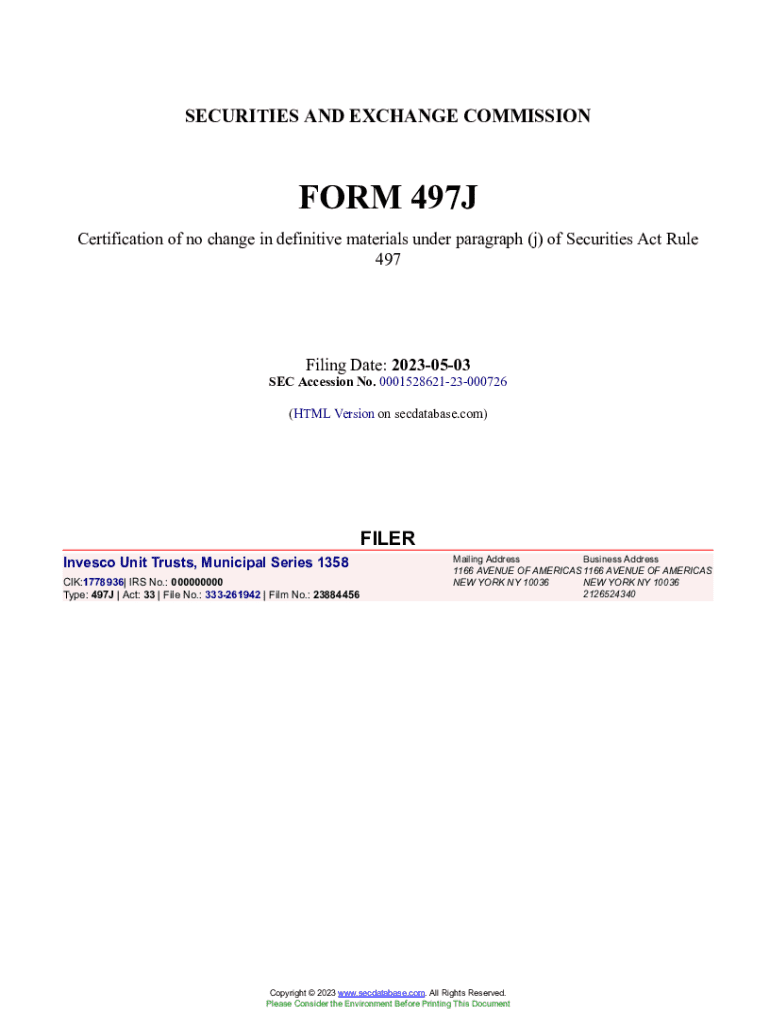 SECURITIES AND EXCHANGE COMMISSION

FORM 497J

Certification of no change in definitive materials under paragraph (j) of Securities Act Rule 497

Filing Date: 2023-05-03
SEC Accession No. 0001528621-23-000726

(HTML Version on secdatabase.com)

FILER

Invesco Unit Trusts, Municipal Series 1358
CIK:1778936| IRS No.: 000000000
Type: 497J | Act: 33 | File No.: 333-261942 | Film No.: 23884456

Mailing Address
1166 AVENUE OF AMERICAS
NEW YORK NY 10036

Business Address
1166 AVENUE OF AMERICAS
NEW YORK NY 10036
2126524340

Copyright © 2023 www.secdatabase.com. All Rights Reserved.
Please Consider the Environment Before Printing This Document